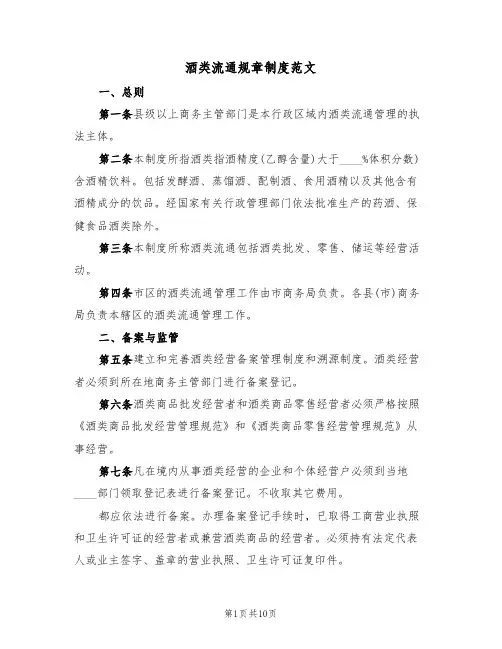 酒类流通规章制度范文

一、总则

第一条县级以上商务主管部门是本行政区域内酒类流通管理的执法主体。

第二条本制度所指酒类指酒精度(乙醇含量)大于____%体积分数)含酒精饮料。包括发酵酒、蒸馏酒、配制酒、食用酒精以及其他含有酒精成分的饮品。经国家有关行政管理部门依法批准生产的药酒、保健食品酒类除外。

第三条本制度所称酒类流通包括酒类批发、零售、储运等经营活动。

第四条市区的酒类流通管理工作由市商务局负责。各县(市)商务局负责本辖区的酒类流通管理工作。

二、备案与监管

第五条建立和完善酒类经营备案管理制度和溯源制度。酒类经营者必须到所在地商务主管部门进行备案登记。

第六条酒类商品批发经营者和酒类商品零售经营者必须严格按照《酒类商品批发经营管理规范》和《酒类商品零售经营管理规范》从事经营。

第七条凡在境内从事酒类经营的企业和个体经营户必须到当地____部门领取登记表进行备案登记。不收取其它费用。

都应依法进行备案。办理备案登记手续时,已取得工商营业执照和卫生许可证的经营者或兼营酒类商品的经营者。必须持有法定代表人或业主签字、盖章的营业执照、卫生许可证复印件。

第1页共10页